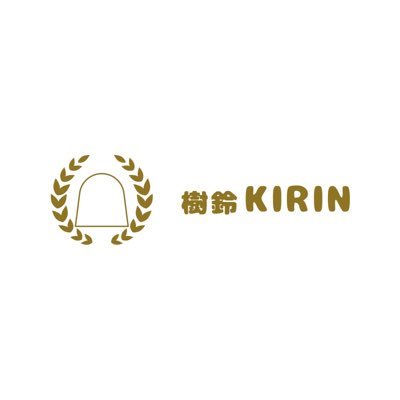 樹鈴 KIRIN